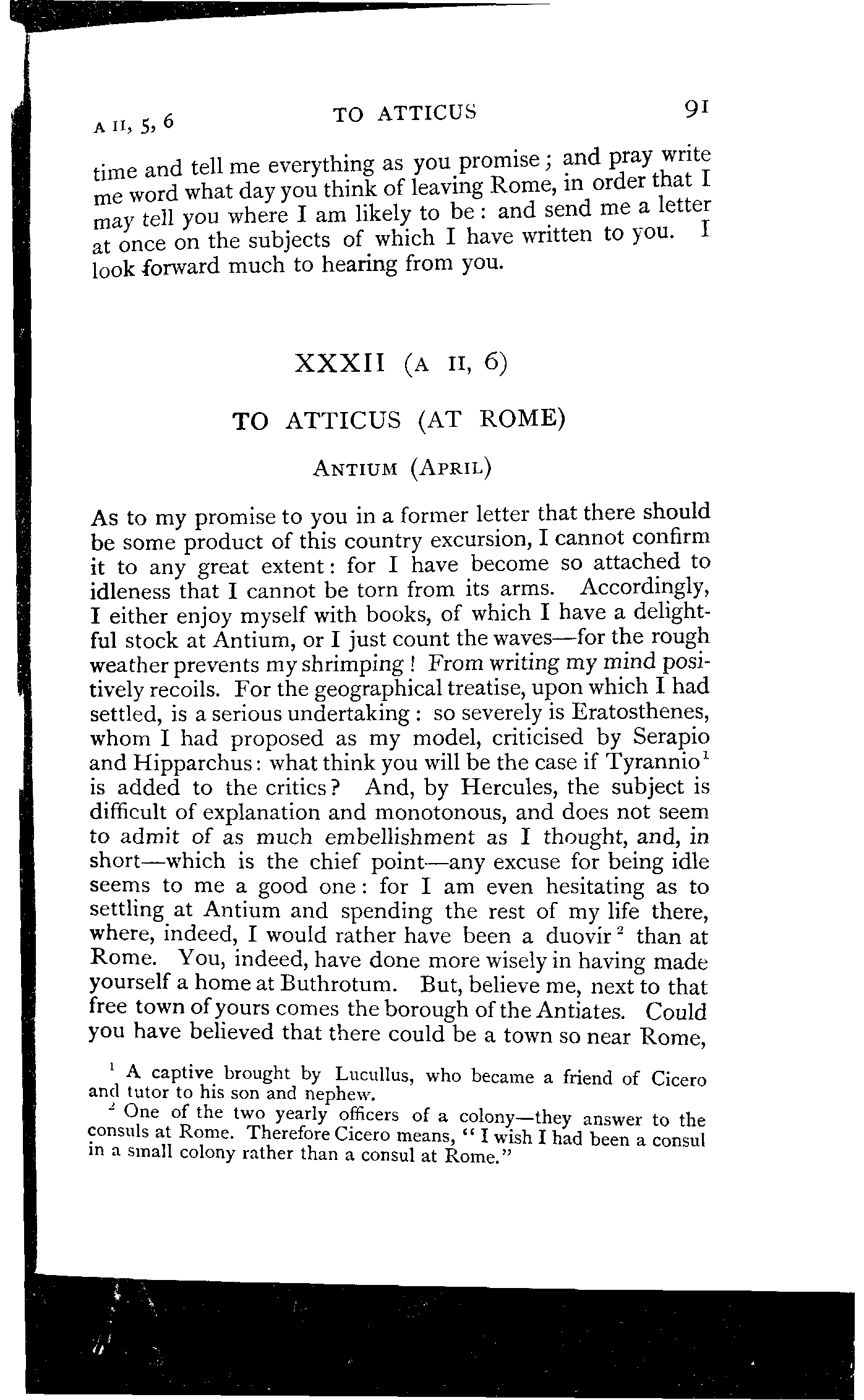 A II, 5, 6 TO ATTICUS 91

time and tell me everything as you promise; and pray write me word what day you think of leaving Rome, in order that I may tell you where I am likely to be: and send me a letter at once on the subjects of which I have written to you. I look forward much to hearing from you.

XXXII (A II, 6)

TO ATTICUS (AT ROME)

ANTIUM (APRIL)

As to my promise to you in a former letter that there should be some product of this country excursion, I cannot confirm it to any great extent: for I have become so attached to idleness that I cannot be torn from its arms. Accordingly, I either enjoy myself with books, of which I have a delightful stock at Antium, or I just count the waves—for the rough weather prevents my shrimping! From writing my mind positively recoils. For the geographical treatise, upon which I had settled, is a serious undertaking: so severely is Eratosthenes, whom I had proposed as my model, criticised by Serapio and Hipparchus: what think you will be the case if Tyrannio$^1$ is added to the critics? And, by Hercules, the subject is difficult of explanation and monotonous, and does not seem to admit of as much embellishment as I thought, and, in short—which is the chief point—any excuse for being idle seems to me a good one: for I am even hesitating as to settling at Antium and spending the rest of my life there, where, indeed, I would rather have been a duovir$^2$ than at Rome. You, indeed, have done more wisely in having made yourself a home at Buthrotum. But, believe me, next to that free town of yours comes the borough of the Antiates. Could you have believed that there could be a town so near Rome,

$^1$ A captive brought by Lucullus, who became a friend of Cicero and tutor to his son and nephew.

$^2$ One of the two yearly officers of a colony—they answer to the consuls at Rome. Therefore Cicero means, "I wish I had been a consul in a small colony rather than a consul at Rome."